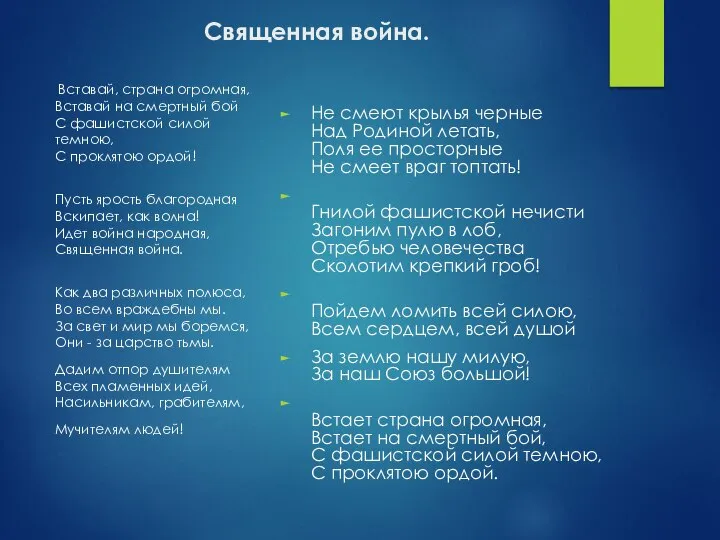 Священная война.

Вставай, страна огромная,
Вставай на смертный бой
С фашистской силой темною,
С проклятою ордой!

Пусть ярость благородная
Вскипает, как волна!
Идет война народная,
Священная война.

Как два различных полюса,
Во всем враждебны мы.
За свет и мир мы боремся,
Они - за царство тьмы.

Дадим отпор душителям
Всех пламенных идей,
Насильникам, грабителям,

Мучителям людей!

Не смеют крылья черные
Над Родиной летать,
Поля ее просторные
Не смеет враг топтать!

Гнилой фашистской нечисти
Загоним пулю в лоб,
Отребью человечества
Сколотим крепкий гроб!

Пойдем ломить всей силою,
Всем сердцем, всей душой

За землю нашу милую,
За наш Союз большой!

Встает страна огромная,
Встает на смертный бой,
С фашистской силой темною,
С проклятою ордой.